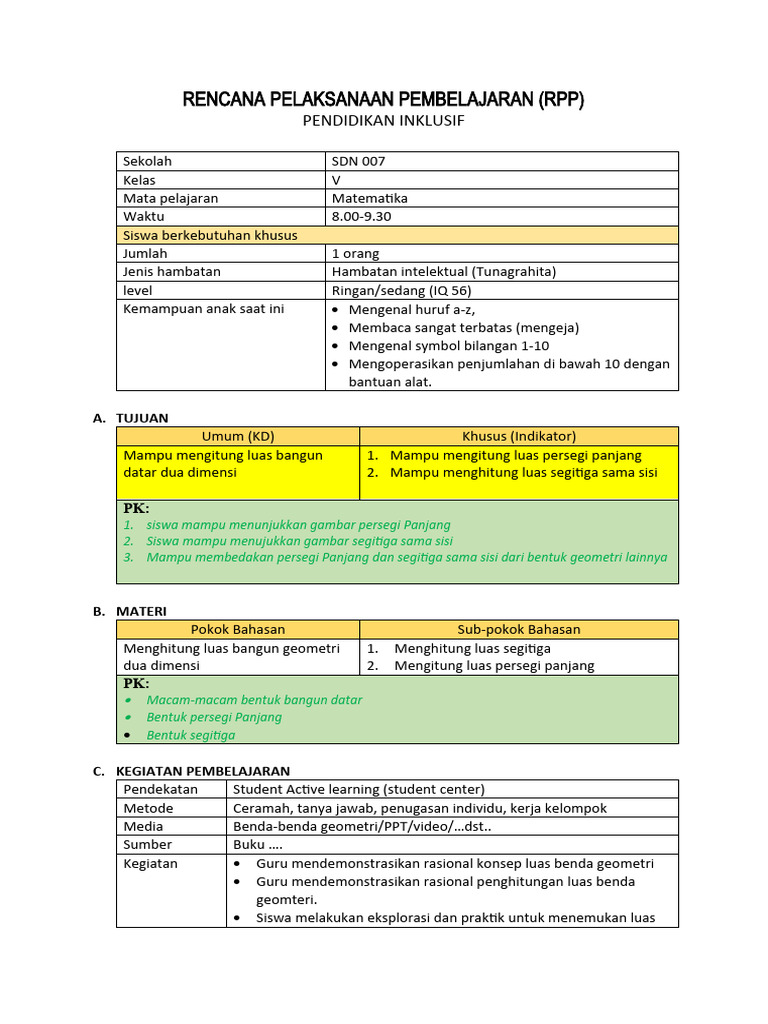 RENCANA PELAKSANAAN PEMBELAJARAN (RPP)
PENDIDIKAN INKLUSIF

| Sekolah | SDN 007 |
|---|---|
| Kelas | V |
| Mata pelajaran | Matematika |
| Waktu | 8.00-9.30 |
| Siswa berkebutuhan khusus | |
| Jumlah | 1 orang |
| Jenis hambatan | Hambatan intelektual (Tunagrahita) |
| level | Ringan/sedang (IQ 56) |
| Kemampuan anak saat ini | • Mengenal huruf a-z, • Membaca sangat terbatas (mengeja) • Mengenal symbol bilangan 1-10 • Mengoperasikan penjumlahan di bawah 10 dengan bantuan alat. |

A. TUJUAN

| Umum (KD) | Khusus (Indikator) |
|---|---|
| Mampu mengitung luas bangun datar dua dimensi | 1. Mampu mengitung luas persegi panjang 2. Mampu menghitung luas segitiga sama sisi |

PK:
1. siswa mampu menunjukkan gambar persegi Panjang
2. Siswa mampu menujukkan gambar segitiga sama sisi
3. Mampu membedakan persegi Panjang dan segitiga sama sisi dari bentuk geometri lainnya

B. MATERI

| Pokok Bahasan | Sub-pokok Bahasan |
|---|---|
| Menghitung luas bangun geometri dua dimensi | 1. Menghitung luas segitiga 2. Mengitung luas persegi panjang |

PK:
• Macam-macam bentuk bangun datar
• Bentuk persegi Panjang
• Bentuk segitiga

C. KEGIATAN PEMBELAJARAN

| Pendekatan | Student Active learning (student center) |
|---|---|
| Metode | Ceramah, tanya jawab, penugasan individu, kerja kelompok |
| Media | Benda-benda geometri/PPT/video/...dst.. |
| Sumber | Buku .... |
| Kegiatan | • Guru mendemonstrasikan rasional konsep luas benda geometri • Guru mendemonstrasikan rasional penghitungan luas benda geomteri. • Siswa melakukan eksplorasi dan praktik untuk menemukan luas |